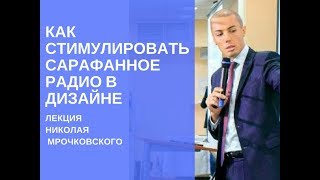 КАК СТИМУЛИРОВАТЬ САРАФАННОЕ РАДИО В ДИЗАЙНЕ

ЛЕКЦИЯ НИКОЛАЯ МРОЧКОВСКОГО